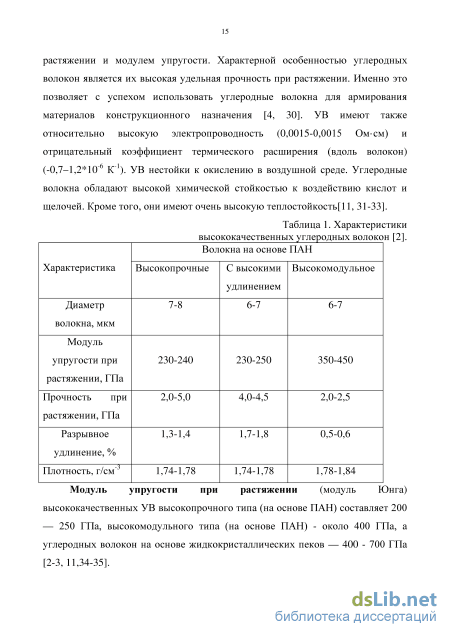 15

растяжении и модулем упругости. Характерной особенностью углеродных волокон является их высокая удельная прочность при растяжении. Именно это позволяет с успехом использовать углеродные волокна для армирования материалов конструкционного назначения [4, 30]. УВ имеют также относительно высокую электропроводность (0,0015-0,0015 Ом·см) и отрицательный коэффициент термического расширения (вдоль волокон) (-0,7–1,2*$10^{-6}$ $К^{-1}$). УВ нестойки к окислению в воздушной среде. Углеродные волокна обладают высокой химической стойкостью к воздействию кислот и щелочей. Кроме того, они имеют очень высокую теплостойкость[11, 31-33].

Таблица 1. Характеристики высококачественных углеродных волокон [2].

| Характеристика | Волокна на основе ПАН | | |
|---|---|---|---|
| | Высокопрочные | С высокими удлинением | Высокомодульное |
| Диаметр волокна, мкм | 7-8 | 6-7 | 6-7 |
| Модуль упругости при растяжении, ГПа | 230-240 | 230-250 | 350-450 |
| Прочность при растяжении, ГПа | 2,0-5,0 | 4,0-4,5 | 2,0-2,5 |
| Разрывное удлинение, % | 1,3-1,4 | 1,7-1,8 | 0,5-0,6 |
| Плотность, г/$см^{-3}$ | 1,74-1,78 | 1,74-1,78 | 1,78-1,84 |

**Модуль упругости при растяжении** (модуль Юнга) высококачественных УВ высокопрочного типа (на основе ПАН) составляет 200 — 250 ГПа, высокомодульного типа (на основе ПАН) - около 400 ГПа, а углеродных волокон на основе жидкокристаллических пеков — 400 - 700 ГПа [2-3, 11,34-35].

dsLib.net
библиотека диссертаций